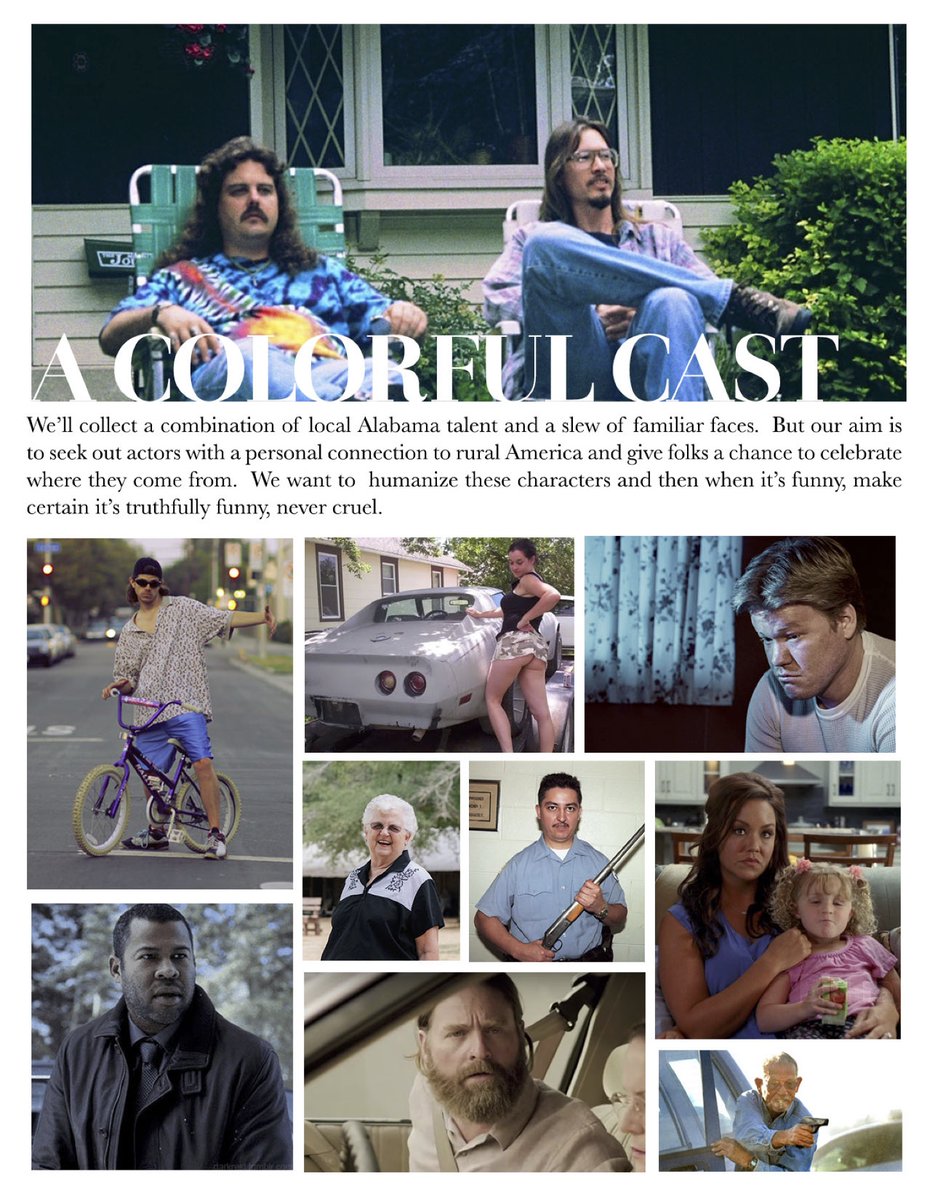 A COLORFUL CAST

We'll collect a combination of local Alabama talent and a slew of familiar faces. But our aim is to seek out actors with a personal connection to rural America and give folks a chance to celebrate where they come from. We want to humanize these characters and then when it's funny, make certain it's truthfully funny, never cruel.